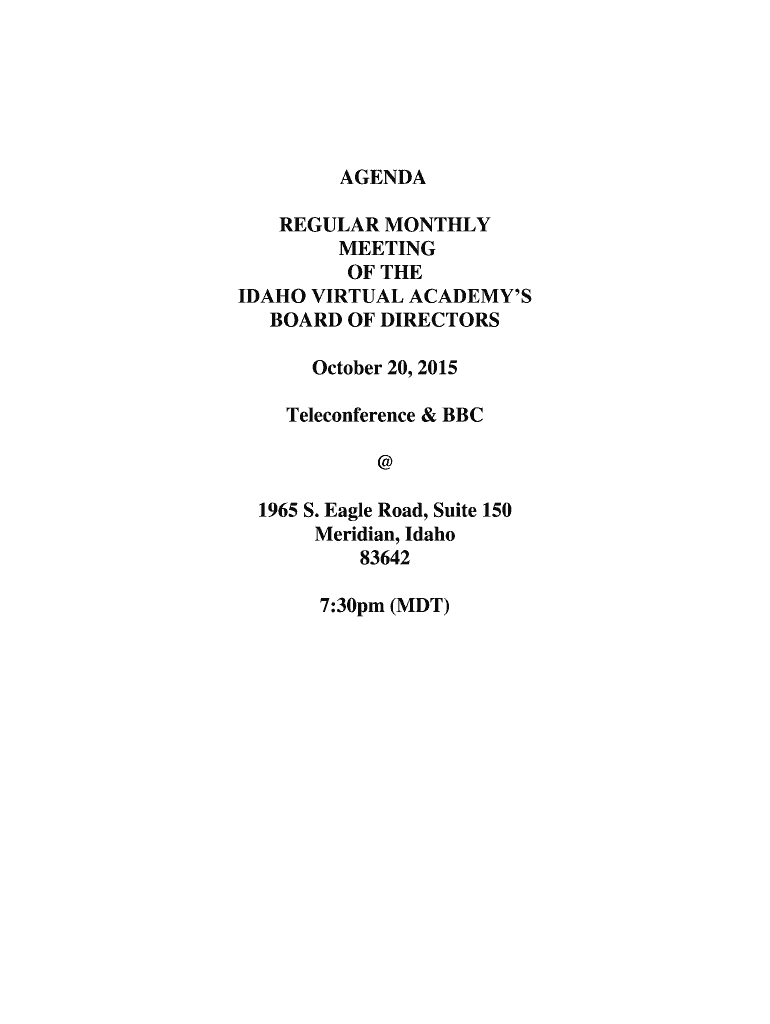 AGENDA

REGULAR MONTHLY
MEETING
OF THE
IDAHO VIRTUAL ACADEMY'S
BOARD OF DIRECTORS

October 20, 2015

Teleconference & BBC

@

1965 S. Eagle Road, Suite 150
Meridian, Idaho
83642

7:30pm (MDT)